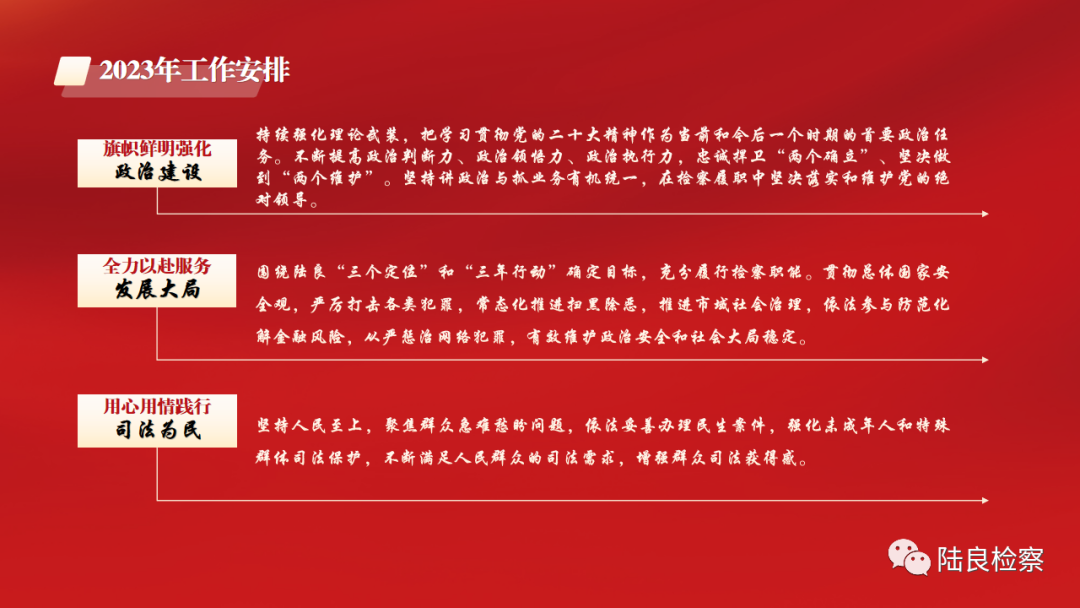 2023年工作安排

旗帜鲜明强化
政治建设

持续强化理论武装，把学习贯彻党的二十大精神作为当前和今后一个时期的首要政治任务。不断提高政治判断力、政治领悟力、政治执行力，忠诚捍卫“两个确立”、坚决做到“两个维护”。坚持讲政治与抓业务有机统一，在检察履职中坚决落实和维护党的绝对领导。

全力以赴服务
发展大局

围绕陆良“三个定位”和“三年行动”确定目标，充分履行检察职能。贯彻总体国家安全观，严厉打击各类犯罪，常态化推进扫黑除恶，推进市域社会治理，依法参与防范化解金融风险，从严惩治网络犯罪，有效维护政治安全和社会大局稳定。

用心用情践行
司法为民

坚持人民至上，聚焦群众急难愁盼问题，依法妥善办理民生案件，强化未成年人和特殊群体司法保护，不断满足人民群众的司法需求，增强群众司法获得感。

陆良检察